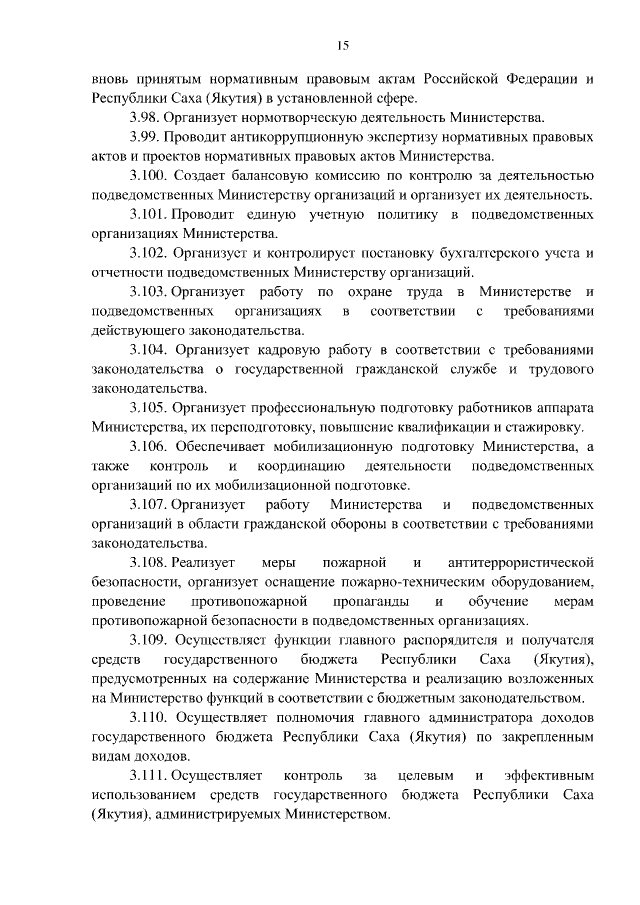 15

вновь принятым нормативным правовым актам Российской Федерации и Республики Саха (Якутия) в установленной сфере.

3.98. Организует нормотворческую деятельность Министерства.

3.99. Проводит антикоррупционную экспертизу нормативных правовых актов и проектов нормативных правовых актов Министерства.

3.100. Создает балансовую комиссию по контролю за деятельностью подведомственных Министерству организаций и организует их деятельность.

3.101. Проводит единую учетную политику в подведомственных организациях Министерства.

3.102. Организует и контролирует постановку бухгалтерского учета и отчетности подведомственных Министерству организаций.

3.103. Организует работу по охране труда в Министерстве и подведомственных организациях в соответствии с требованиями действующего законодательства.

3.104. Организует кадровую работу в соответствии с требованиями законодательства о государственной гражданской службе и трудового законодательства.

3.105. Организует профессиональную подготовку работников аппарата Министерства, их переподготовку, повышение квалификации и стажировку.

3.106. Обеспечивает мобилизационную подготовку Министерства, а также контроль и координацию деятельности подведомственных организаций по их мобилизационной подготовке.

3.107. Организует работу Министерства и подведомственных организаций в области гражданской обороны в соответствии с требованиями законодательства.

3.108. Реализует меры пожарной и антитеррористической безопасности, организует оснащение пожарно-техническим оборудованием, проведение противопожарной пропаганды и обучение мерам противопожарной безопасности в подведомственных организациях.

3.109. Осуществляет функции главного распорядителя и получателя средств государственного бюджета Республики Саха (Якутия), предусмотренных на содержание Министерства и реализацию возложенных на Министерство функций в соответствии с бюджетным законодательством.

3.110. Осуществляет полномочия главного администратора доходов государственного бюджета Республики Саха (Якутия) по закрепленным видам доходов.

3.111. Осуществляет контроль за целевым и эффективным использованием средств государственного бюджета Республики Саха (Якутия), администрируемых Министерством.